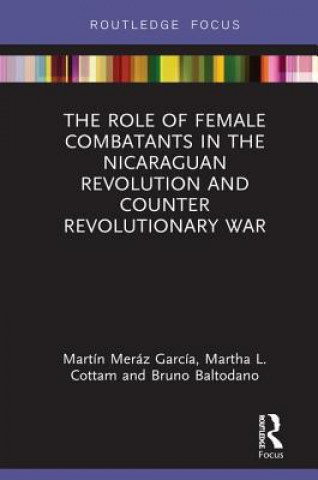 ROUTLEDGE FOCUS

THE ROLE OF FEMALE COMBATANTS IN THE NICARAGUAN REVOLUTION AND COUNTER REVOLUTIONARY WAR

Martín Meráz García, Martha L. Cottam and Bruno Baltodano

ROUTLEDGE
Focus